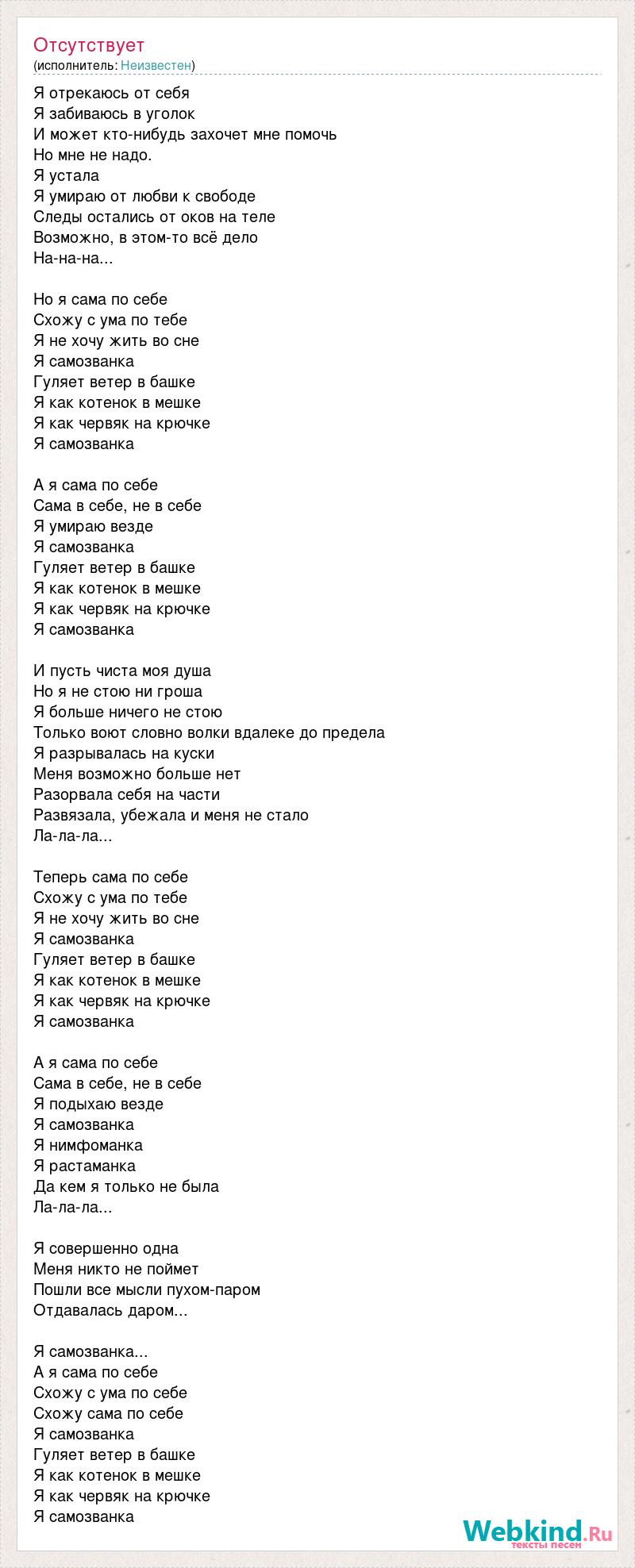 Отсутствует
(исполнитель: Неизвестен)

Я отрекаюсь от себя
Я забиваюсь в уголок
И может кто-нибудь захочет мне помочь
Но мне не надо.
Я устала
Я умираю от любви к свободе
Следы остались от оков на теле
Возможно, в этом-то всё дело
На-на-на...

Но я сама по себе
Схожу с ума по тебе
Я не хочу жить во сне
Я самозванка
Гуляет ветер в башке
Я как котенок в мешке
Я как червяк на крючке
Я самозванка

А я сама по себе
Сама в себе, не в себе
Я умираю везде
Я самозванка
Гуляет ветер в башке
Я как котенок в мешке
Я как червяк на крючке
Я самозванка

И пусть чиста моя душа
Но я не стою ни гроша
Я больше ничего не стою
Только воют словно волки вдалеке до предела
Я разрывалась на куски
Меня возможно больше нет
Разорвала себя на части
Развязала, убежала и меня не стало
Ла-ла-ла...

Теперь сама по себе
Схожу с ума по тебе
Я не хочу жить во сне
Я самозванка
Гуляет ветер в башке
Я как котенок в мешке
Я как червяк на крючке
Я самозванка

А я сама по себе
Сама в себе, не в себе
Я подыхаю везде
Я самозванка
Я нимфоманка
Я растаманка
Да кем я только не была
Ла-ла-ла...

Я совершенно одна
Меня никто не поймет
Пошли все мысли пухом-паром
Отдавалась даром...

Я самозванка...
А я сама по себе
Схожу с ума по себе
Схожу сама по себе
Я самозванка
Гуляет ветер в башке
Я как котенок в мешке
Я как червяк на крючке
Я самозванка

Webkind.Ru
тексты песен